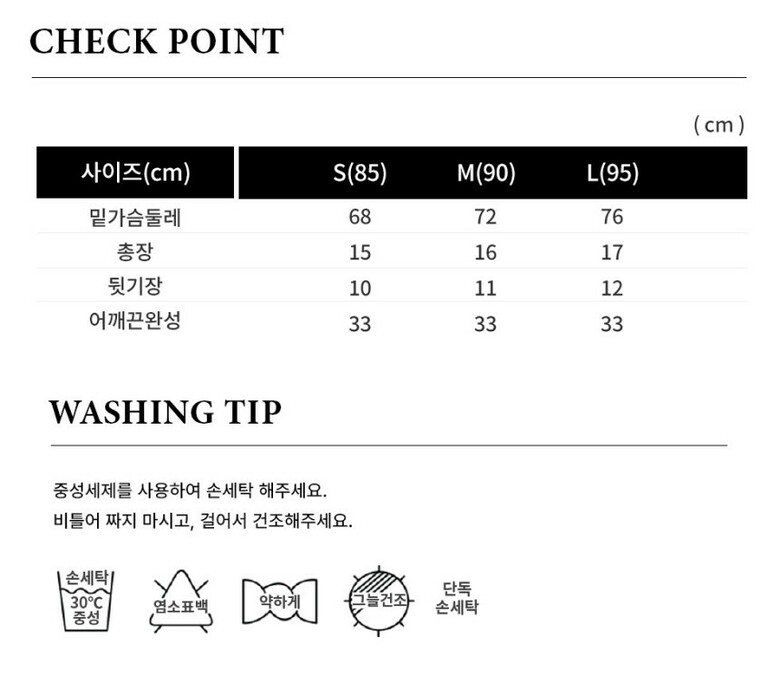 CHECK POINT

( cm )

| 사이즈(cm) | S(85) | M(90) | L(95) |
|---|---|---|---|
| 밑가슴둘레 | 68 | 72 | 76 |
| 총장 | 15 | 16 | 17 |
| 뒷기장 | 10 | 11 | 12 |
| 어깨끈완성 | 33 | 33 | 33 |

WASHING TIP

중성세제를 사용하여 손세탁 해주세요.
비틀어 짜지 마시고, 걸어서 건조해주세요.

손세탁 30℃ 중성

염소표백

약하게

그늘건조

단독 손세탁